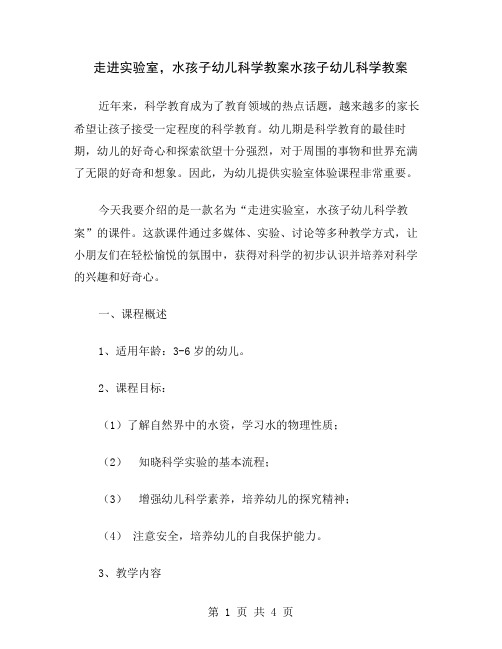 走进实验室，水孩子幼儿科学教案水孩子幼儿科学教案

近年来，科学教育成为了教育领域的热点话题，越来越多的家长希望让孩子接受一定程度的科学教育。幼儿期是科学教育的最佳时期，幼儿的好奇心和探索欲望十分强烈，对于周围的事物和世界充满了无限的好奇和想象。因此，为幼儿提供实验室体验课程非常重要。

今天我要介绍的是一款名为“走进实验室，水孩子幼儿科学教案”的课件。这款课件通过多媒体、实验、讨论等多种教学方式，让小朋友们在轻松愉悦的氛围中，获得对科学的初步认识并培养对科学的兴趣和好奇心。

一、课程概述

1、适用年龄：3-6 岁的幼儿。

2、课程目标：

（1）了解自然界中的水资，学习水的物理性质；

（2） 知晓科学实验的基本流程；

（3） 增强幼儿科学素养，培养幼儿的探究精神；

（4） 注意安全，培养幼儿的自我保护能力。

3、教学内容

第 1 页 共 4 页